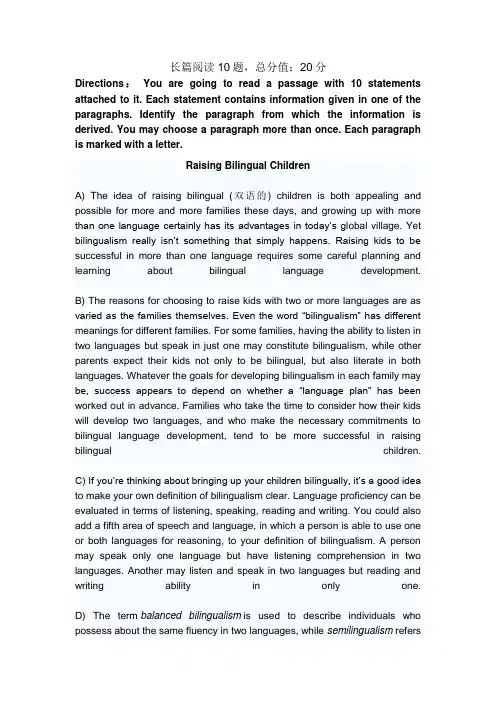 长篇阅读 10 题，总分值：20 分

Directions： You are going to read a passage with 10 statements attached to it. Each statement contains information given in one of the paragraphs. Identify the paragraph from which the information is derived. You may choose a paragraph more than once. Each paragraph is marked with a letter.

Raising Bilingual Children

A) The idea of raising bilingual (双语的) children is both appealing and possible for more and more families these days, and growing up with more than one language certainly has its advantages in today's global village. Yet bilingualism really isn't something that simply happens. Raising kids to be successful in more than one language requires some careful planning and learning about bilingual language development.

B) The reasons for choosing to raise kids with two or more languages are as varied as the families themselves. Even the word "bilingualism" has different meanings for different families. For some families, having the ability to listen in two languages but speak in just one may constitute bilingualism, while other parents expect their kids not only to be bilingual, but also literate in both languages. Whatever the goals for developing bilingualism in each family may be, success appears to depend on whether a "language plan" has been worked out in advance. Families who take the time to consider how their kids will develop two languages, and who make the necessary commitments to bilingual language development, tend to be more successful in raising bilingual children.

C) If you're thinking about bringing up your children bilingually, it's a good idea to make your own definition of bilingualism clear. Language proficiency can be evaluated in terms of listening, speaking, reading and writing. You could also add a fifth area of speech and language, in which a person is able to use one or both languages for reasoning, to your definition of bilingualism. A person may speak only one language but have listening comprehension in two languages. Another may listen and speak in two languages but reading and writing ability in only one.

D) The term balanced bilingualism is used to describe individuals who possess about the same fluency in two languages, while semilingualism refers